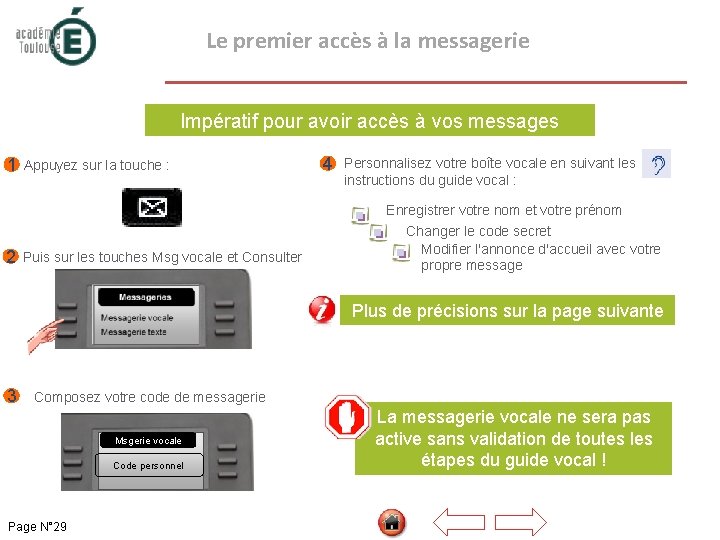 académie Toulouse

Le premier accès à la messagerie

Impératif pour avoir accès à vos messages

1 Appuyez sur la touche :

2 Puis sur les touches Msg vocale et Consulter

Messageries
Messagerie vocale
Messagerie texte

3 Composez votre code de messagerie

Msgerie vocale
Code personnel

4 Personnalisez votre boîte vocale en suivant les instructions du guide vocal :

Enregistrer votre nom et votre prénom
Changer le code secret
Modifier l'annonce d'accueil avec votre propre message

Plus de précisions sur la page suivante

La messagerie vocale ne sera pas active sans validation de toutes les étapes du guide vocal !

Page N°29